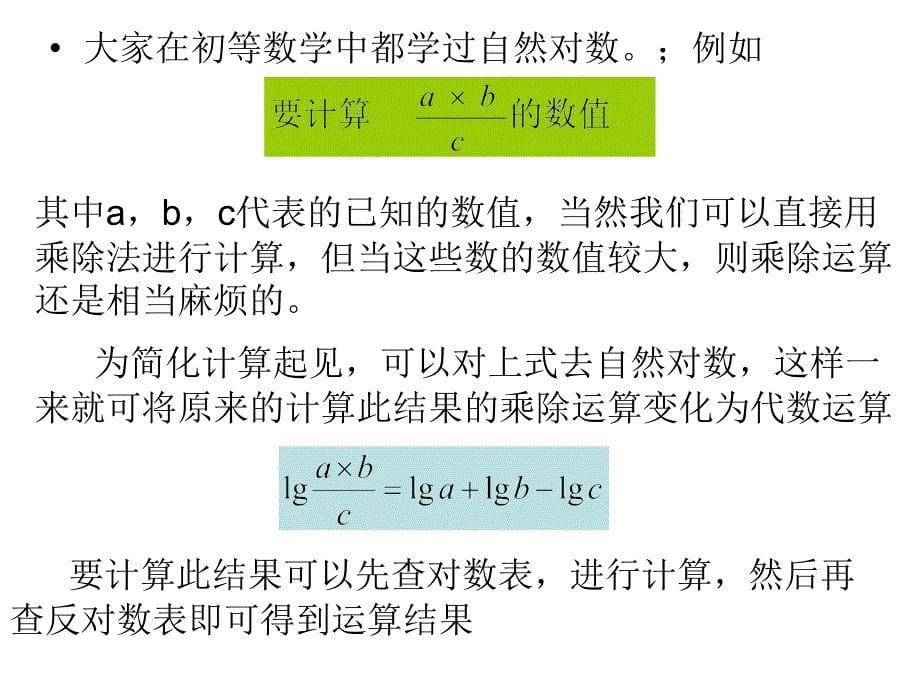 • 大家在初等数学中都学过自然对数。；例如

要计算 $\frac{a \times b}{c}$ 的数值

其中a，b，c代表的已知的数值，当然我们可以直接用乘除法进行计算，但当这些数的数值较大，则乘除运算还是相当麻烦的。

为简化计算起见，可以对上式去自然对数，这样一来就可将原来的计算此结果的乘除运算变化为代数运算

$\lg \frac{a \times b}{c} = \lg a + \lg b - \lg c$

要计算此结果可以先查对数表，进行计算，然后再查反对数表即可得到运算结果